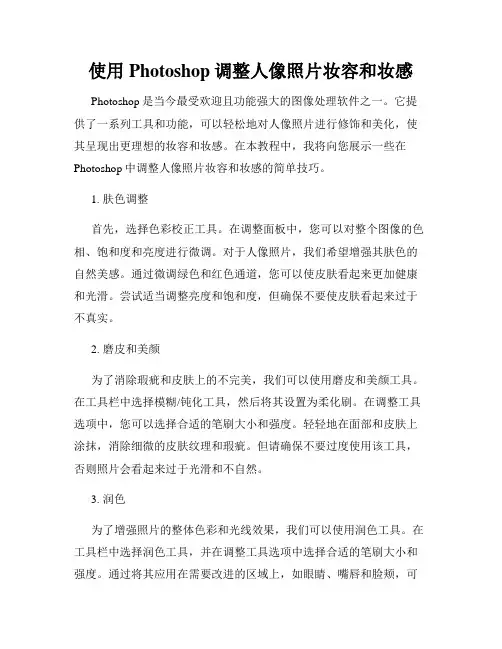 使用 Photoshop 调整人像照片妆容和妆感

Photoshop 是当今最受欢迎且功能强大的图像处理软件之一。它提供了一系列工具和功能，可以轻松地对人像照片进行修饰和美化，使其呈现出更理想的妆容和妆感。在本教程中，我将向您展示一些在 Photoshop 中调整人像照片妆容和妆感的简单技巧。

1. 肤色调整

首先，选择色彩校正工具。在调整面板中，您可以对整个图像的色相、饱和度和亮度进行微调。对于人像照片，我们希望增强其肤色的自然美感。通过微调绿色和红色通道，您可以使皮肤看起来更加健康和光滑。尝试适当调整亮度和饱和度，但确保不要使皮肤看起来过于不真实。

2. 磨皮和美颜

为了消除瑕疵和皮肤上的不完美，我们可以使用磨皮和美颜工具。在工具栏中选择模糊/钝化工具，然后将其设置为柔化刷。在调整工具选项中，您可以选择合适的笔刷大小和强度。轻轻地在面部和皮肤上涂抹，消除细微的皮肤纹理和瑕疵。但请确保不要过度使用该工具，否则照片会看起来过于光滑和不自然。

3. 润色

为了增强照片的整体色彩和光线效果，我们可以使用润色工具。在工具栏中选择润色工具，并在调整工具选项中选择合适的笔刷大小和强度。通过将其应用在需要改进的区域上，如眼睛、嘴唇和脸颊，可